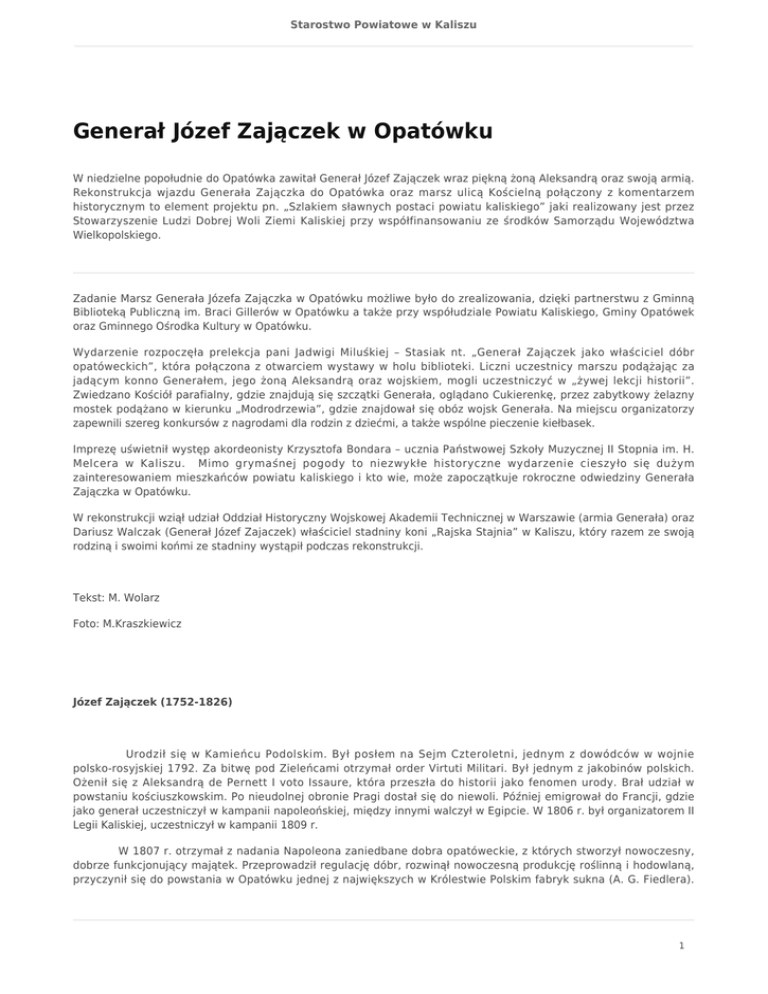 Starostwo Powiatowe w Kaliszu

Generał Józef Zajączek w Opatówku

W niedzielne popołudnie do Opatówka zawitał Generał Józef Zajączek wraz piękną żoną Aleksandrą oraz swoją armią. Rekonstrukcja wjazdu Generała Zajączka do Opatówka oraz marsz ulicą Kościelną połączony z komentarzem historycznym to element projektu pn. „Szlakiem sławnych postaci powiatu kaliskiego" jaki realizowany jest przez Stowarzyszenie Ludzi Dobrej Woli Ziemi Kaliskiej przy współfinansowaniu ze środków Samorządu Województwa Wielkopolskiego.

Zadanie Marsz Generała Józefa Zajączka w Opatówku możliwe było do zrealizowania, dzięki partnerstwu z Gminną Biblioteką Publiczną im. Braci Gillerów w Opatówku a także przy współudziale Powiatu Kaliskiego, Gminy Opatówek oraz Gminnego Ośrodka Kultury w Opatówku.

Wydarzenie rozpoczęła prelekcja pani Jadwigi Miluśkiej – Stasiak nt. „Generał Zajączek jako właściciel dóbr opatóweckich", która połączona z otwarciem wystawy w holu biblioteki. Liczni uczestnicy marszu podążając za jadącym konno Generałem, jego żoną Aleksandrą oraz wojskiem, mogli uczestniczyć w „żywej lekcji historii". Zwiedzano Kościół parafialny, gdzie znajdują się szczątki Generała, oglądano Cukierenkę, przez zabytkowy żelazny mostek podążano w kierunku „Modrodrzewia", gdzie znajdował się obóz wojsk Generała. Na miejscu organizatorzy zapewnili szereg konkursów z nagrodami dla rodzin z dziećmi, a także wspólne pieczenie kiełbasek.

Imprezę uświetnił występ akordeonisty Krzysztofa Bondara – ucznia Państwowej Szkoły Muzycznej II Stopnia im. H. Melcera w Kaliszu. Mimo grymaśnej pogody to niezwykłe historyczne wydarzenie cieszyło się dużym zainteresowaniem mieszkańców powiatu kaliskiego i kto wie, może zapoczątkuje rokroczne odwiedziny Generała Zajączka w Opatówku.

W rekonstrukcji wziął udział Oddział Historyczny Wojskowej Akademii Technicznej w Warszawie (armia Generała) oraz Dariusz Walczak (Generał Józef Zajaczek) właściciel stadniny koni „Rajska Stajnia" w Kaliszu, który razem ze swoją rodziną i swoimi końmi ze stadniny wystąpił podczas rekonstrukcji.

Tekst: M. Wolarz

Foto: M.Kraszkiewicz

Józef Zajączek (1752-1826)

Urodził się w Kamieńcu Podolskim. Był posłem na Sejm Czteroletni, jednym z dowódców w wojnie polsko-rosyjskiej 1792. Za bitwę pod Zieleńcami otrzymał order Virtuti Militari. Był jednym z jakobinów polskich. Ożenił się z Aleksandrą de Pernett I voto Issaure, która przeszła do historii jako fenomen urody. Brał udział w powstaniu kościuszkowskim. Po nieudolnej obronie Pragi dostał się do niewoli. Później emigrował do Francji, gdzie jako generał uczestniczył w kampanii napoleońskiej, między innymi walczył w Egipcie. W 1806 r. był organizatorem II Legii Kaliskiej, uczestniczył w kampanii 1809 r.

W 1807 r. otrzymał z nadania Napoleona zaniedbane dobra opatóweckie, z których stworzył nowoczesny, dobrze funkcjonujący majątek. Przeprowadził regulację dóbr, rozwinął nowoczesną produkcję roślinną i hodowlaną, przyczynił się do powstania w Opatówku jednej z największych w Królestwie Polskim fabryk sukna (A. G. Fiedlera).

1